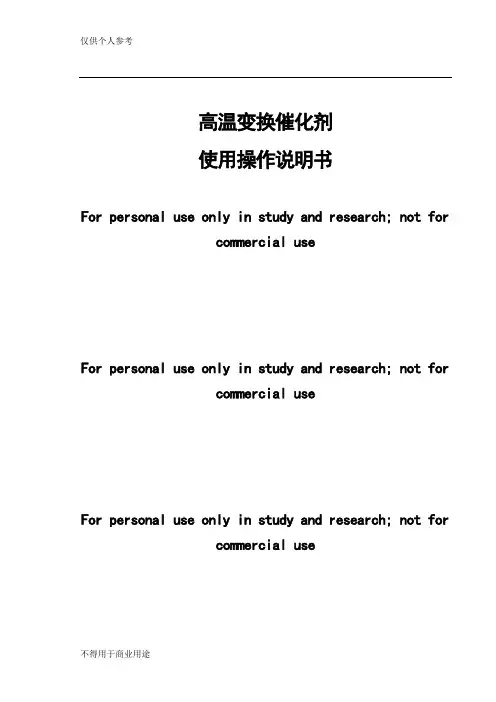 仅供个人参考

高温变换催化剂

使用操作说明书

For personal use only in study and research; not for commercial use

For personal use only in study and research; not for commercial use

For personal use only in study and research; not for commercial use

不得用于商业用途